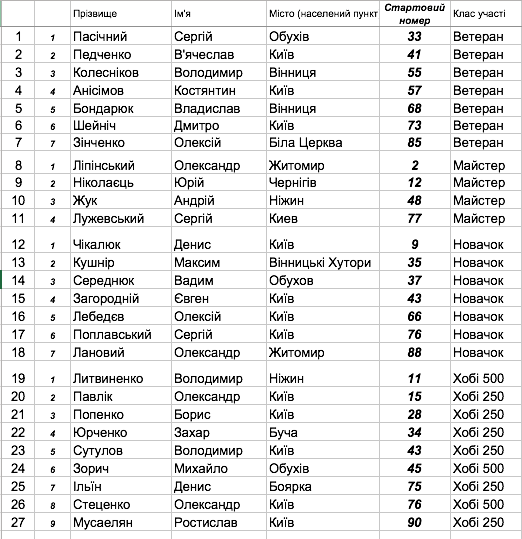 |  |  | Прізвище | Ім'я | Місто (населений пункт | Стартовий номер | Клас участі |
|---|---|---|---|---|---|---|
| 1 | 1 | Пасічний | Сергій | Обухів | 33 | Ветеран |
| 2 | 2 | Педченко | В'ячеслав | Київ | 41 | Ветеран |
| 3 | 3 | Колесніков | Володимир | Вінниця | 55 | Ветеран |
| 4 | 4 | Анісімов | Костянтин | Київ | 57 | Ветеран |
| 5 | 5 | Бондарюк | Владислав | Вінниця | 68 | Ветеран |
| 6 | 6 | Шейніч | Дмитро | Київ | 73 | Ветеран |
| 7 | 7 | Зінченко | Олексій | Біла Церква | 85 | Ветеран |
| 8 | 1 | Ліпінський | Олександр | Житомир | 2 | Майстер |
| 9 | 2 | Ніколаєць | Юрій | Чернігів | 12 | Майстер |
| 10 | 3 | Жук | Андрій | Ніжин | 48 | Майстер |
| 11 | 4 | Лужевський | Сергій | Киев | 77 | Майстер |
| 12 | 1 | Чікалюк | Денис | Київ | 9 | Новачок |
| 13 | 2 | Кушнір | Максим | Вінницькі Хутори | 35 | Новачок |
| 14 | 3 | Середнюк | Вадим | Обухов | 37 | Новачок |
| 15 | 4 | Загородній | Євген | Київ | 43 | Новачок |
| 16 | 5 | Лебедєв | Олексій | Київ | 66 | Новачок |
| 17 | 6 | Поплавський | Сергій | Київ | 76 | Новачок |
| 18 | 7 | Лановий | Олександр | Житомир | 88 | Новачок |
| 19 | 1 | Литвиненко | Володимир | Ніжин | 11 | Хобі 500 |
| 20 | 2 | Павлік | Олександр | Київ | 15 | Хобі 250 |
| 21 | 3 | Попенко | Борис | Київ | 28 | Хобі 250 |
| 22 | 4 | Юрченко | Захар | Буча | 34 | Хобі 250 |
| 23 | 5 | Сутулов | Володимир | Київ | 43 | Хобі 250 |
| 24 | 6 | Зорич | Михайло | Обухів | 45 | Хобі 500 |
| 25 | 7 | Ільїн | Денис | Боярка | 75 | Хобі 250 |
| 26 | 8 | Стеценко | Олександр | Київ | 76 | Хобі 500 |
| 27 | 9 | Мусаелян | Ростислав | Київ | 90 | Хобі 250 |